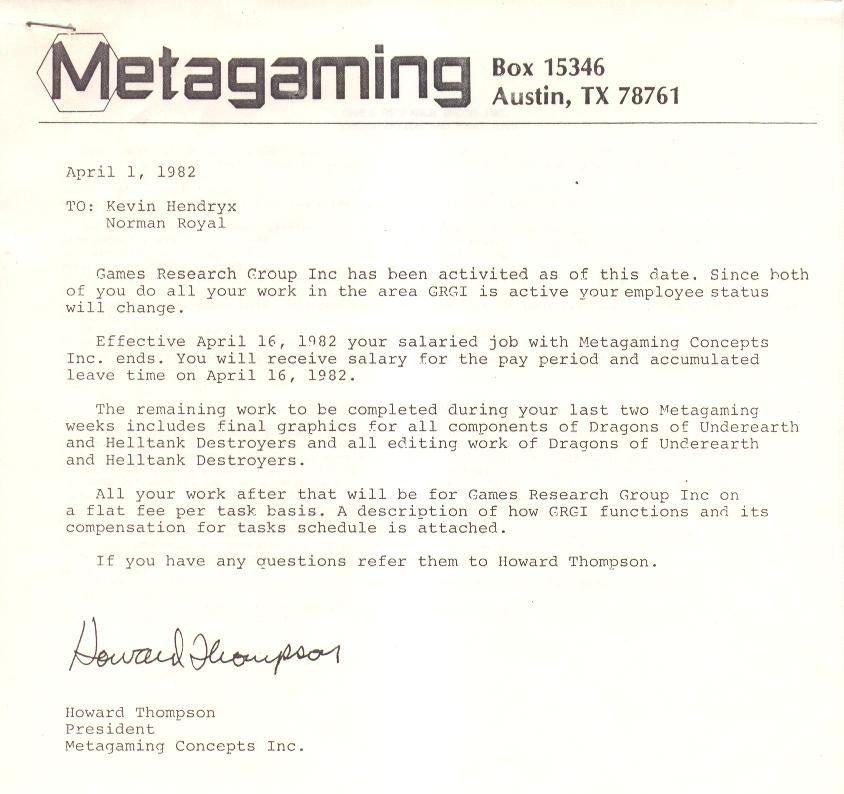 Metagaming Box 15346 Austin, TX 78761

April 1, 1982

TO: Kevin Hendryx
Norman Royal

Games Research Group Inc has been activited as of this date. Since both of you do all your work in the area GRGI is active your employee status will change.

Effective April 16, 1982 your salaried job with Metagaming Concepts Inc. ends. You will receive salary for the pay period and accumulated leave time on April 16, 1982.

The remaining work to be completed during your last two Metagaming weeks includes final graphics for all components of Dragons of Underearth and Helltank Destroyers and all editing work of Dragons of Underearth and Helltank Destroyers.

All your work after that will be for Games Research Group Inc on a flat fee per task basis. A description of how GRGI functions and its compensation for tasks schedule is attached.

If you have any questions refer them to Howard Thompson.

Howard Thompson

Howard Thompson
President
Metagaming Concepts Inc.